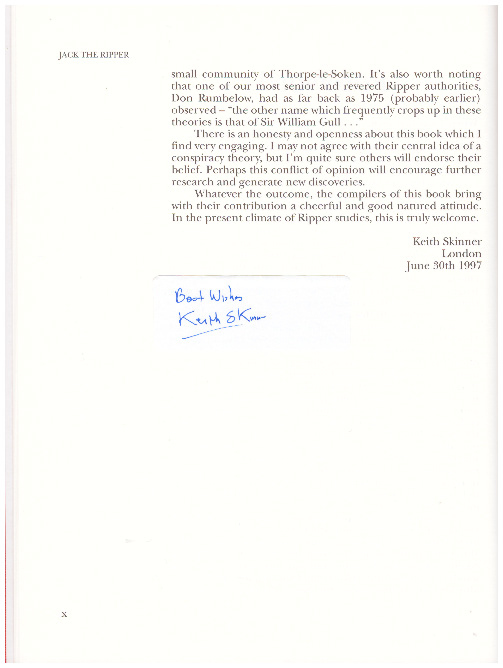 JACK THE RIPPER

small community of Thorpe-le-Soken. It's also worth noting that one of our most senior and revered Ripper authorities, Don Rumbelow, had as far back as 1975 (probably earlier) observed – "the other name which frequently crops up in these theories is that of Sir William Gull . . ."

There is an honesty and openness about this book which I find very engaging. I may not agree with their central idea of a conspiracy theory, but I'm quite sure others will endorse their belief. Perhaps this conflict of opinion will encourage further research and generate new discoveries.

Whatever the outcome, the compilers of this book bring with their contribution a cheerful and good natured attitude. In the present climate of Ripper studies, this is truly welcome.

Keith Skinner
London
June 30th 1997

Best Wishes
Keith Skinner

x